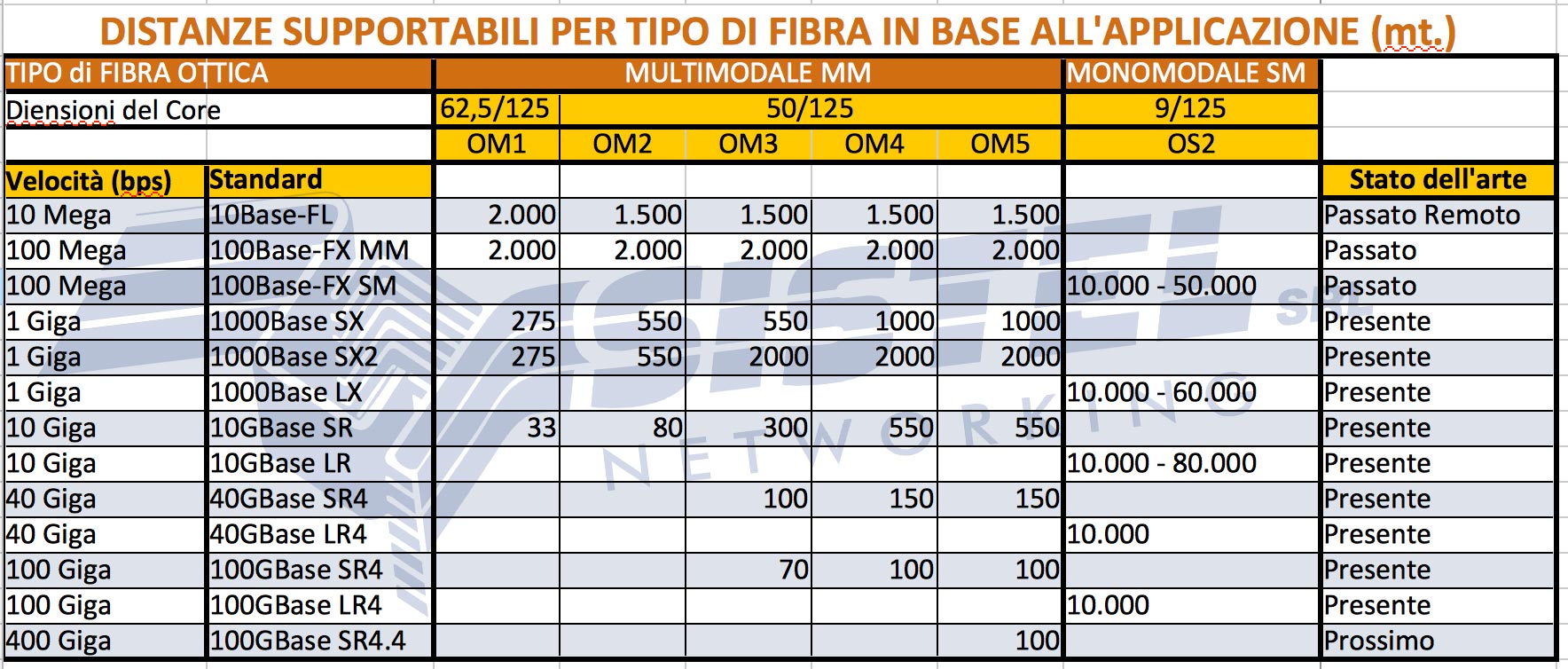 DISTANZE SUPPORTABILI PER TIPO DI FIBRA IN BASE ALL'APPLICAZIONE (mt.)

| TIPO di FIBRA OTTICA | | MULTIMODALE MM | | | | | MONOMODALE SM | |
|---|---|---|---|---|---|---|---|---|
| Diensioni del Core | | 62,5/125 | 50/125 | | | | 9/125 | |
| | | OM1 | OM2 | OM3 | OM4 | OM5 | OS2 | |
| Velocità (bps) | Standard | | | | | | | Stato dell'arte |
| 10 Mega | 10Base-FL | 2.000 | 1.500 | 1.500 | 1.500 | 1.500 | | Passato Remoto |
| 100 Mega | 100Base-FX MM | 2.000 | 2.000 | 2.000 | 2.000 | 2.000 | | Passato |
| 100 Mega | 100Base-FX SM | | | | | | 10.000 - 50.000 | Passato |
| 1 Giga | 1000Base SX | 275 | 550 | 550 | 1000 | 1000 | | Presente |
| 1 Giga | 1000Base SX2 | 275 | 550 | 2000 | 2000 | 2000 | | Presente |
| 1 Giga | 1000Base LX | | | | | | 10.000 - 60.000 | Presente |
| 10 Giga | 10GBase SR | 33 | 80 | 300 | 550 | 550 | | Presente |
| 10 Giga | 10GBase LR | | | | | | 10.000 - 80.000 | Presente |
| 40 Giga | 40GBase SR4 | | | 100 | 150 | 150 | | Presente |
| 40 Giga | 40GBase LR4 | | | | | | 10.000 | Presente |
| 100 Giga | 100GBase SR4 | | | 70 | 100 | 100 | | Presente |
| 100 Giga | 100GBase LR4 | | | | | | 10.000 | Presente |
| 400 Giga | 100GBase SR4.4 | | | | | 100 | | Prossimo |

SISTEL SRL NETWORKING